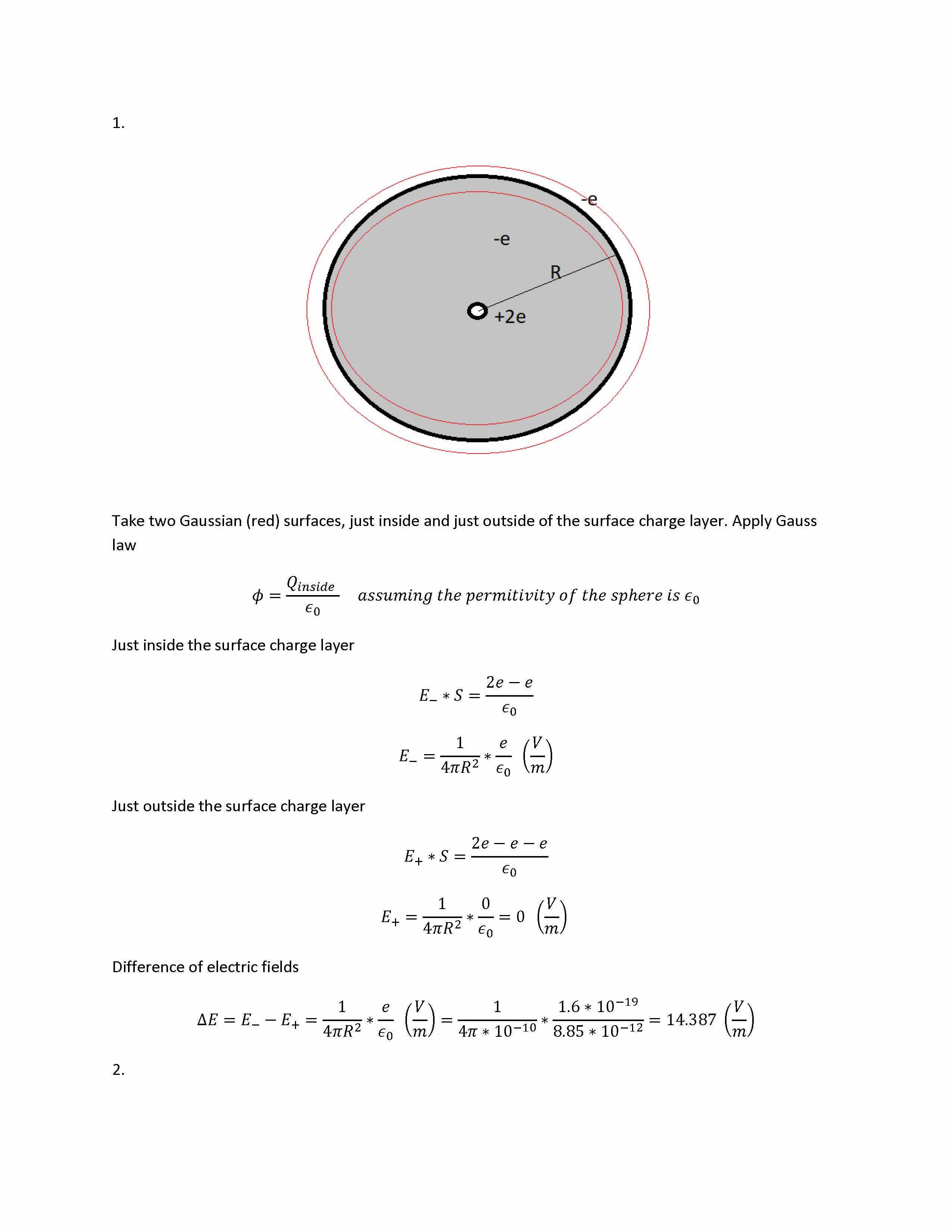 1.

-e

-e

R

+2e

Take two Gaussian (red) surfaces, just inside and just outside of the surface charge layer. Apply Gauss law

$\phi = \frac{Q_{inside}}{\epsilon_0}$ $assuming\ the\ permitivity\ of\ the\ sphere\ is\ \epsilon_0$

Just inside the surface charge layer

$E_- * S = \frac{2e - e}{\epsilon_0}$

$E_- = \frac{1}{4\pi R^2} * \frac{e}{\epsilon_0} \left(\frac{V}{m}\right)$

Just outside the surface charge layer

$E_+ * S = \frac{2e - e - e}{\epsilon_0}$

$E_+ = \frac{1}{4\pi R^2} * \frac{0}{\epsilon_0} = 0 \left(\frac{V}{m}\right)$

Difference of electric fields

$\Delta E = E_- - E_+ = \frac{1}{4\pi R^2} * \frac{e}{\epsilon_0} \left(\frac{V}{m}\right) = \frac{1}{4\pi * 10^{-10}} * \frac{1.6 * 10^{-19}}{8.85 * 10^{-12}} = 14.387 \left(\frac{V}{m}\right)$

2.